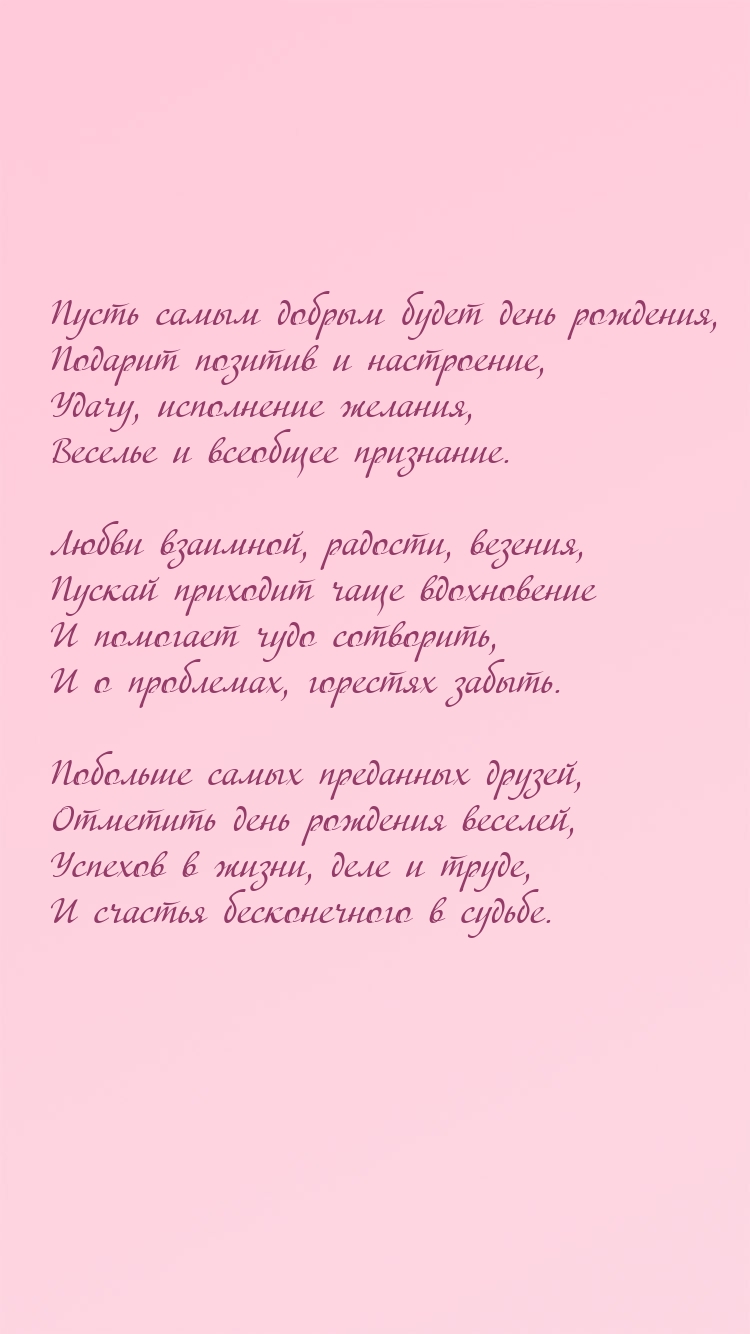 Пусть самым добрым будет день рождения,
Подарит позитив и настроение,
Удачу, исполнение желания,
Веселье и всеобщее признание.

Любви взаимной, радости, везения,
Пускай приходит чаще вдохновение
И помогает чудо сотворить,
И о проблемах, горестях забыть.

Побольше самых преданных друзей,
Отметить день рождения веселей,
Успехов в жизни, деле и труде,
И счастья бесконечного в судьбе.